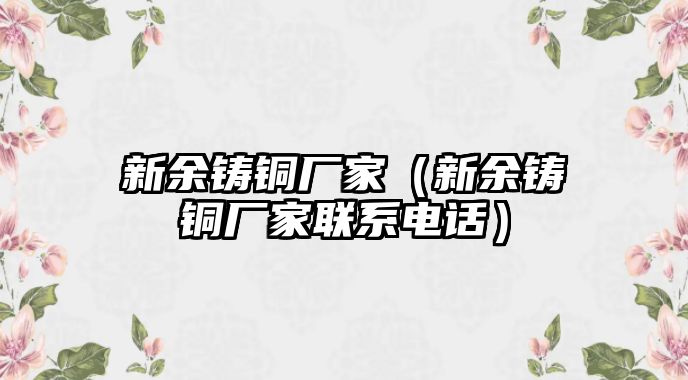 新余铸铜厂家（新余铸铜厂家联系电话）